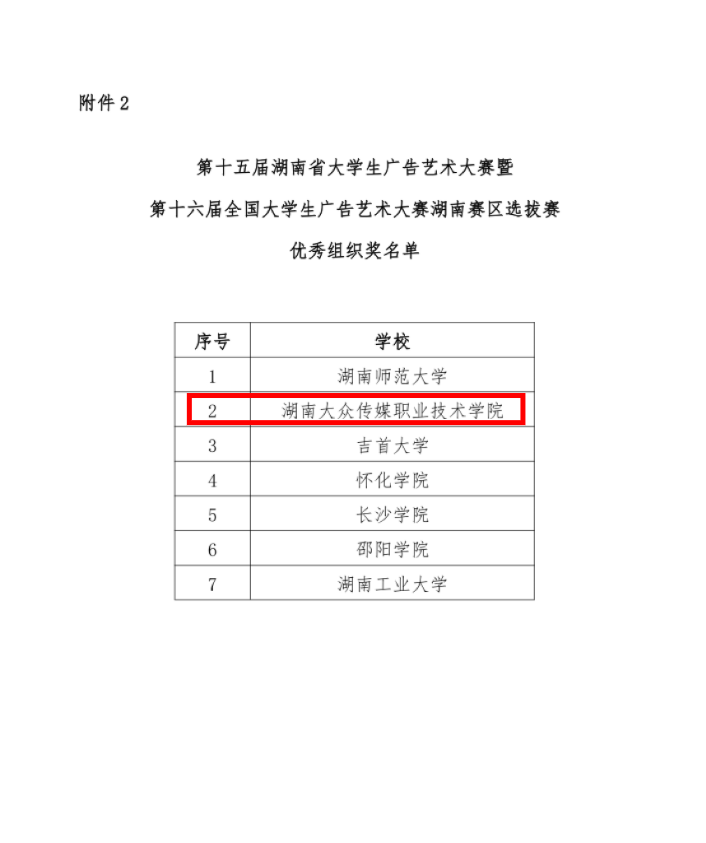 附件 2

第十五届湖南省大学生广告艺术大赛暨

第十六届全国大学生广告艺术大赛湖南赛区选拔赛

优秀组织奖名单

| 序号 | 学校 |
|---|---|
| 1 | 湖南师范大学 |
| 2 | 湖南大众传媒职业技术学院 |
| 3 | 吉首大学 |
| 4 | 怀化学院 |
| 5 | 长沙学院 |
| 6 | 邵阳学院 |
| 7 | 湖南工业大学 |